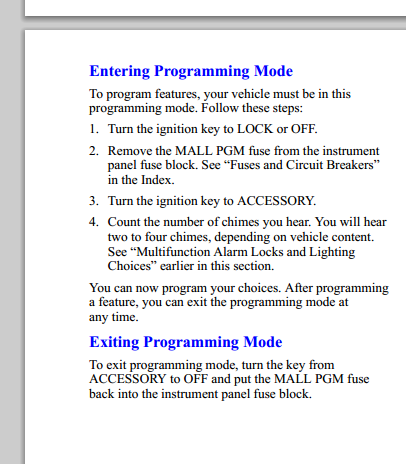 Entering Programming Mode

To program features, your vehicle must be in this programming mode. Follow these steps:

1. Turn the ignition key to LOCK or OFF.

2. Remove the MALL PGM fuse from the instrument panel fuse block. See “Fuses and Circuit Breakers” in the Index.

3. Turn the ignition key to ACCESSORY.

4. Count the number of chimes you hear. You will hear two to four chimes, depending on vehicle content. See “Multifunction Alarm Locks and Lighting Choices” earlier in this section.

You can now program your choices. After programming a feature, you can exit the programming mode at any time.

Exiting Programming Mode

To exit programming mode, turn the key from ACCESSORY to OFF and put the MALL PGM fuse back into the instrument panel fuse block.